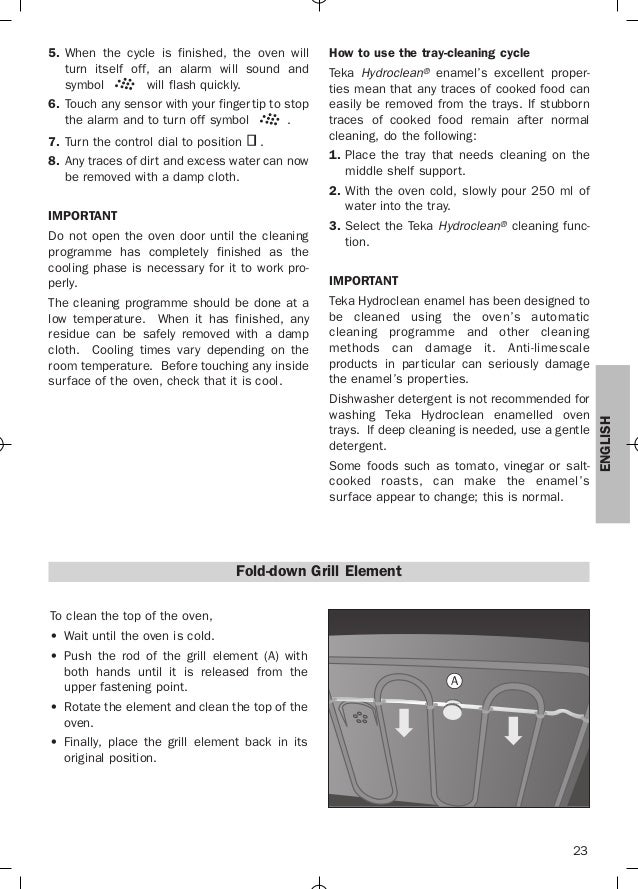 5. When the cycle is finished, the oven will turn itself off, an alarm will sound and symbol will flash quickly.

6. Touch any sensor with your fingertip to stop the alarm and to turn off symbol .

7. Turn the control dial to position .

8. Any traces of dirt and excess water can now be removed with a damp cloth.

IMPORTANT

Do not open the oven door until the cleaning programme has completely finished as the cooling phase is necessary for it to work properly.

The cleaning programme should be done at a low temperature. When it has finished, any residue can be safely removed with a damp cloth. Cooling times vary depending on the room temperature. Before touching any inside surface of the oven, check that it is cool.

How to use the tray-cleaning cycle

Teka Hydroclean® enamel's excellent properties mean that any traces of cooked food can easily be removed from the trays. If stubborn traces of cooked food remain after normal cleaning, do the following:

1. Place the tray that needs cleaning on the middle shelf support.

2. With the oven cold, slowly pour 250 ml of water into the tray.

3. Select the Teka Hydroclean® cleaning function.

IMPORTANT

Teka Hydroclean enamel has been designed to be cleaned using the oven's automatic cleaning programme and other cleaning methods can damage it. Anti-limescale products in particular can seriously damage the enamel's properties.

Dishwasher detergent is not recommended for washing Teka Hydroclean enamelled oven trays. If deep cleaning is needed, use a gentle detergent.

Some foods such as tomato, vinegar or salt-cooked roasts, can make the enamel's surface appear to change; this is normal.

ENGLISH

Fold-down Grill Element

To clean the top of the oven,

• Wait until the oven is cold.

• Push the rod of the grill element (A) with both hands until it is released from the upper fastening point.

• Rotate the element and clean the top of the oven.

• Finally, place the grill element back in its original position.

A

23